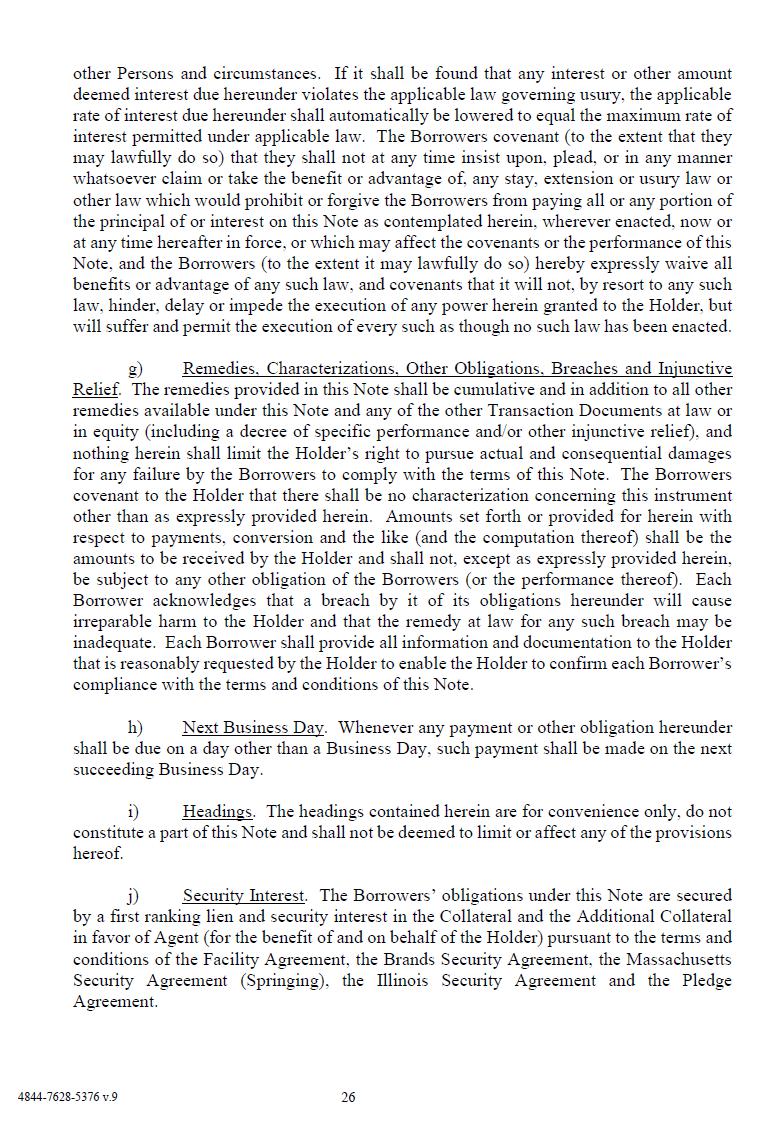 other Persons and circumstances. If it shall be found that any interest or other amount deemed interest due hereunder violates the applicable law governing usury, the applicable rate of interest due hereunder shall automatically be lowered to equal the maximum rate of interest permitted under applicable law. The Borrowers covenant (to the extent that they may lawfully do so) that they shall not at any time insist upon, plead, or in any manner whatsoever claim or take the benefit or advantage of, any stay, extension or usury law or other law which would prohibit or forgive the Borrowers from paying all or any portion of the principal of or interest on this Note as contemplated herein, wherever enacted, now or at any time hereafter in force, or which may affect the covenants or the performance of this Note, and the Borrowers (to the extent it may lawfully do so) hereby expressly waive all benefits or advantage of any such law, and covenants that it will not, by resort to any such law, hinder, delay or impede the execution of any power herein granted to the Holder, but will suffer and permit the execution of every such as though no such law has been enacted.

g) Remedies, Characterizations, Other Obligations, Breaches and Injunctive Relief. The remedies provided in this Note shall be cumulative and in addition to all other remedies available under this Note and any of the other Transaction Documents at law or in equity (including a decree of specific performance and/or other injunctive relief), and nothing herein shall limit the Holder's right to pursue actual and consequential damages for any failure by the Borrowers to comply with the terms of this Note. The Borrowers covenant to the Holder that there shall be no characterization concerning this instrument other than as expressly provided herein. Amounts set forth or provided for herein with respect to payments, conversion and the like (and the computation thereof) shall be the amounts to be received by the Holder and shall not, except as expressly provided herein, be subject to any other obligation of the Borrowers (or the performance thereof). Each Borrower acknowledges that a breach by it of its obligations hereunder will cause irreparable harm to the Holder and that the remedy at law for any such breach may be inadequate. Each Borrower shall provide all information and documentation to the Holder that is reasonably requested by the Holder to enable the Holder to confirm each Borrower's compliance with the terms and conditions of this Note.

h) Next Business Day. Whenever any payment or other obligation hereunder shall be due on a day other than a Business Day, such payment shall be made on the next succeeding Business Day.

i) Headings. The headings contained herein are for convenience only, do not constitute a part of this Note and shall not be deemed to limit or affect any of the provisions hereof.

j) Security Interest. The Borrowers' obligations under this Note are secured by a first ranking lien and security interest in the Collateral and the Additional Collateral in favor of Agent (for the benefit of and on behalf of the Holder) pursuant to the terms and conditions of the Facility Agreement, the Brands Security Agreement, the Massachusetts Security Agreement (Springing), the Illinois Security Agreement and the Pledge Agreement.

4844-7628-5376 v.9

26